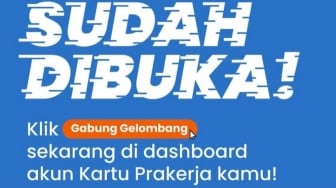 SUDAH DIBUKA!

Klik Gabung Gelombang sekarang di dashboard akun Kartu Prakerja kamu!